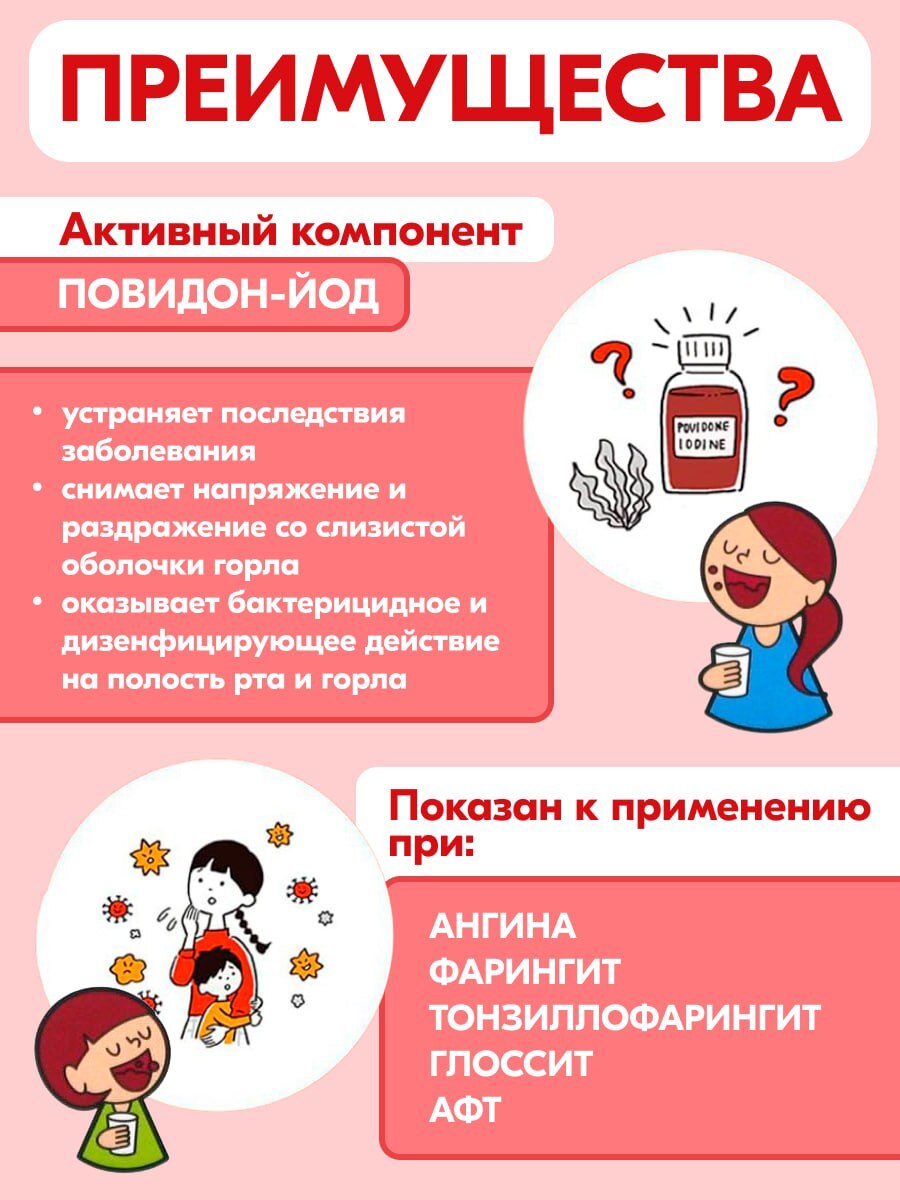 ПРЕИМУЩЕСТВА

Активный компонент

ПОВИДОН-ЙОД

• устраняет последствия заболевания
• снимает напряжение и раздражение со слизистой оболочки горла
• оказывает бактерицидное и дизенфицирующее действие на полость рта и горла

POVIDONE IODINE

Показан к применению при:

АНГИНА
ФАРИНГИТ
ТОНЗИЛЛОФАРИНГИТ
ГЛОССИТ
АФТ